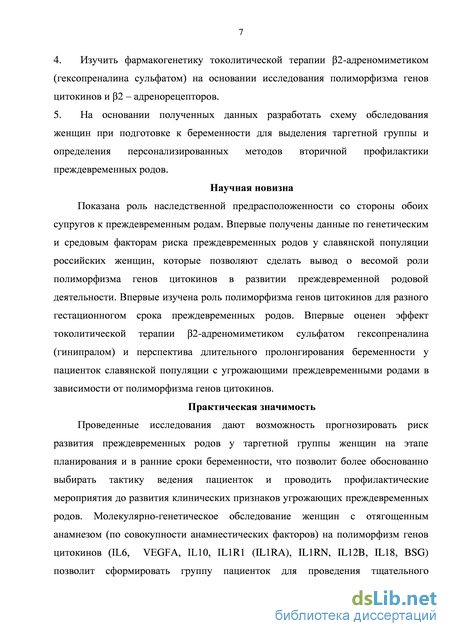 7

4. Изучить фармакогенетику токолитической терапии β2-адреномиметиком (гексопреналина сульфатом) на основании исследования полиморфизма генов цитокинов и β2 – адренорецепторов.

5. На основании полученных данных разработать схему обследования женщин при подготовке к беременности для выделения таргетной группы и определения персонализированных методов вторичной профилактики преждевременных родов.

Научная новизна

Показана роль наследственной предрасположенности со стороны обоих супругов к преждевременным родам. Впервые получены данные по генетическим и средовым факторам риска преждевременных родов у славянской популяции российских женщин, которые позволяют сделать вывод о весомой роли полиморфизма генов цитокинов в развитии преждевременной родовой деятельности. Впервые изучена роль полиморфизма генов цитокинов для разного гестационногом срока преждевременных родов. Впервые оценен эффект токолитической терапии β2-адреномиметиком сульфатом гексопреналина (гинипралом) и перспектива длительного пролонгирования беременности у пациенток славянской популяции с угрожающими преждевременными родами в зависимости от полиморфизма генов цитокинов.

Практическая значимость

Проведенные исследования дают возможность прогнозировать риск развития преждевременных родов у таргетной группы женщин на этапе планирования и в ранние сроки беременности, что позволит более обоснованно выбирать тактику ведения пациенток и проводить профилактические мероприятия до развития клинических признаков угрожающих преждевременных родов. Молекулярно-генетическое обследование женщин с отягощенным анамнезом (по совокупности анамнестических факторов) на полиморфизм генов цитокинов (IL6, VEGFA, IL10, IL1R1 (IL1RA), IL1RN, IL12B, IL18, BSG) позволит сформировать группу пациенток для проведения тщательного

dsLib.net
библиотека диссертаций